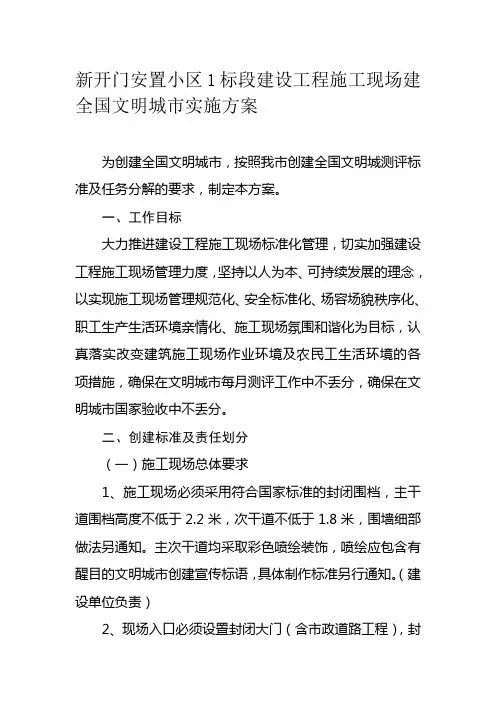 新开门安置小区 1 标段建设工程施工现场建全国文明城市实施方案

为创建全国文明城市，按照我市创建全国文明城测评标准及任务分解的要求，制定本方案。

一、工作目标

大力推进建设工程施工现场标准化管理，切实加强建设工程施工现场管理力度，坚持以人为本、可持续发展的理念，以实现施工现场管理规范化、安全标准化、场容场貌秩序化、职工生产生活环境亲情化、施工现场氛围和谐化为目标，认真落实改变建筑施工现场作业环境及农民工生活环境的各项措施，确保在文明城市每月测评工作中不丢分，确保在文明城市国家验收中不丢分。

二、创建标准及责任划分

（一）施工现场总体要求

1、施工现场必须采用符合国家标准的封闭围档，主干道围档高度不低于 2.2 米，次干道不低于 1.8 米，围墙细部做法另通知。主次干道均采取彩色喷绘装饰，喷绘应包含有醒目的文明城市创建宣传标语，具体制作标准另行通知。（建设单位负责）

2、现场入口必须设置封闭大门（含市政道路工程），封